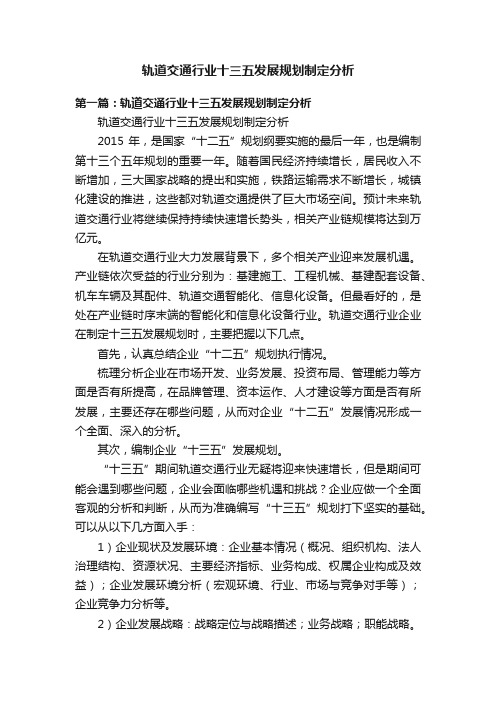 轨道交通行业十三五发展规划制定分析

第一篇：轨道交通行业十三五发展规划制定分析

轨道交通行业十三五发展规划制定分析

2015 年，是国家“十二五”规划纲要实施的最后一年，也是编制第十三个五年规划的重要一年。随着国民经济持续增长，居民收入不断增加，三大国家战略的提出和实施，铁路运输需求不断增长，城镇化建设的推进，这些都对轨道交通提供了巨大市场空间。预计未来轨道交通行业将继续保持持续快速增长势头，相关产业链规模将达到万亿元。

在轨道交通行业大力发展背景下，多个相关产业迎来发展机遇。产业链依次受益的行业分别为：基建施工、工程机械、基建配套设备、机车车辆及其配件、轨道交通智能化、信息化设备。但最看好的，是处在产业链时序末端的智能化和信息化设备行业。轨道交通行业企业在制定十三五发展规划时，主要把握以下几点。

首先，认真总结企业“十二五”规划执行情况。

梳理分析企业在市场开发、业务发展、投资布局、管理能力等方面是否有所提高，在品牌管理、资本运作、人才建设等方面是否有所发展，主要还存在哪些问题，从而对企业“十二五”发展情况形成一个全面、深入的分析。

其次，编制企业“十三五”发展规划。

“十三五”期间轨道交通行业无疑将迎来快速增长，但是期间可能会遇到哪些问题，企业会面临哪些机遇和挑战？企业应做一个全面客观的分析和判断，从而为准确编写“十三五”规划打下坚实的基础。可以从以下几方面入手：

1）企业现状及发展环境：企业基本情况（概况、组织机构、法人治理结构、资源状况、主要经济指标、业务构成、权属企业构成及效益）；企业发展环境分析（宏观环境、行业、市场与竞争对手等）；企业竞争力分析等。

2）企业发展战略：战略定位与战略描述；业务战略；职能战略。